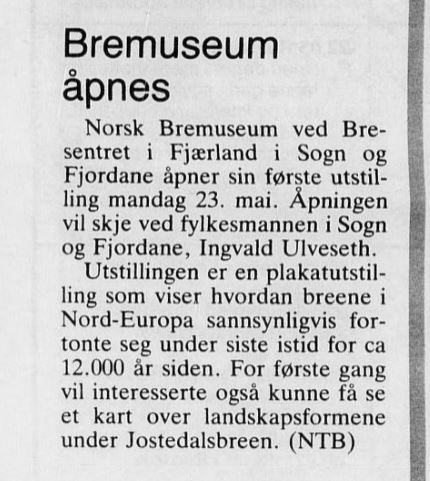 Bremuseum åpnes

Norsk Bremuseum ved Bresentret i Fjærland i Sogn og Fjordane åpner sin første utstilling mandag 23. mai. Åpningen vil skje ved fylkesmannen i Sogn og Fjordane, Ingvald Ulveseth.

Utstillingen er en plakatutstilling som viser hvordan breene i Nord-Europa sannsynligvis fortonte seg under siste istid for ca 12.000 år siden. For første gang vil interesserte også kunne få se et kart over landskapsformene under Jostedalsbreen. (NTB)